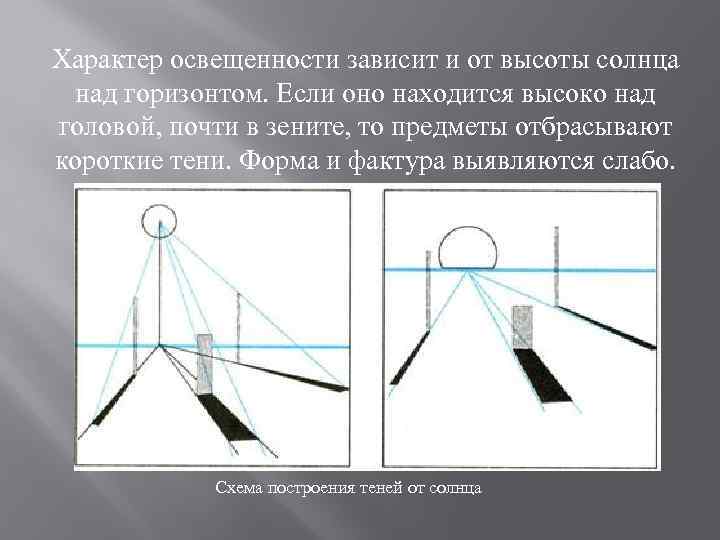 Характер освещенности зависит и от высоты солнца над горизонтом. Если оно находится высоко над головой, почти в зените, то предметы отбрасывают короткие тени. Форма и фактура выявляются слабо.

Схема построения теней от солнца